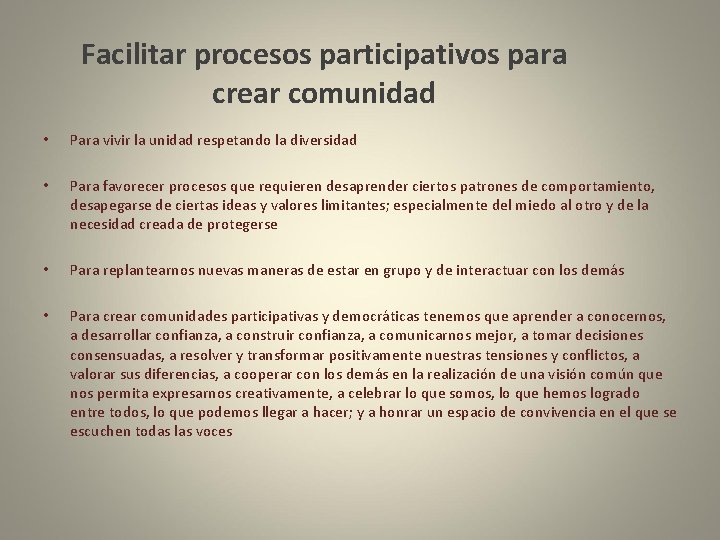 Facilitar procesos participativos para crear comunidad

• Para vivir la unidad respetando la diversidad

• Para favorecer procesos que requieren desaprender ciertos patrones de comportamiento, desapegarse de ciertas ideas y valores limitantes; especialmente del miedo al otro y de la necesidad creada de protegerse

• Para replantearnos nuevas maneras de estar en grupo y de interactuar con los demás

• Para crear comunidades participativas y democráticas tenemos que aprender a conocernos, a desarrollar confianza, a construir confianza, a comunicarnos mejor, a tomar decisiones consensuadas, a resolver y transformar positivamente nuestras tensiones y conflictos, a valorar sus diferencias, a cooperar con los demás en la realización de una visión común que nos permita expresarnos creativamente, a celebrar lo que somos, lo que hemos logrado entre todos, lo que podemos llegar a hacer; y a honrar un espacio de convivencia en el que se escuchen todas las voces